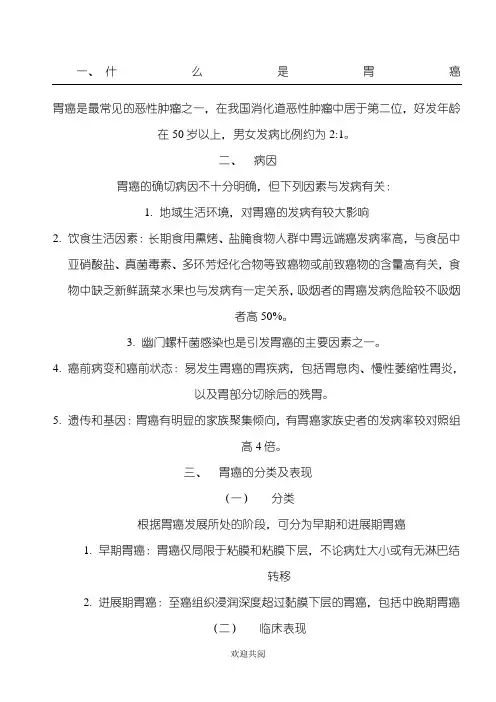 一、什么是胃癌

胃癌是最常见的恶性肿瘤之一，在我国消化道恶性肿瘤中居于第二位，好发年龄在 50 岁以上，男女发病比例约为 2:1。

二、 病因

胃癌的确切病因不十分明确，但下列因素与发病有关：

1. 地域生活环境，对胃癌的发病有较大影响

2. 饮食生活因素：长期食用熏烤、盐腌食物人群中胃远端癌发病率高，与食品中亚硝酸盐、真菌毒素、多环芳烃化合物等致癌物或前致癌物的含量高有关，食物中缺乏新鲜蔬菜水果也与发病有一定关系，吸烟者的胃癌发病危险较不吸烟者高 50%。

3. 幽门螺杆菌感染也是引发胃癌的主要因素之一。

4. 癌前病变和癌前状态：易发生胃癌的胃疾病，包括胃息肉、慢性萎缩性胃炎，以及胃部分切除后的残胃。

5. 遗传和基因：胃癌有明显的家族聚集倾向，有胃癌家族史者的发病率较对照组高 4 倍。

三、 胃癌的分类及表现

（一） 分类

根据胃癌发展所处的阶段，可分为早期和进展期胃癌

1. 早期胃癌：胃癌仅局限于粘膜和粘膜下层，不论病灶大小或有无淋巴结转移

2. 进展期胃癌：至癌组织浸润深度超过黏膜下层的胃癌，包括中晚期胃癌

（二） 临床表现

欢迎共阅